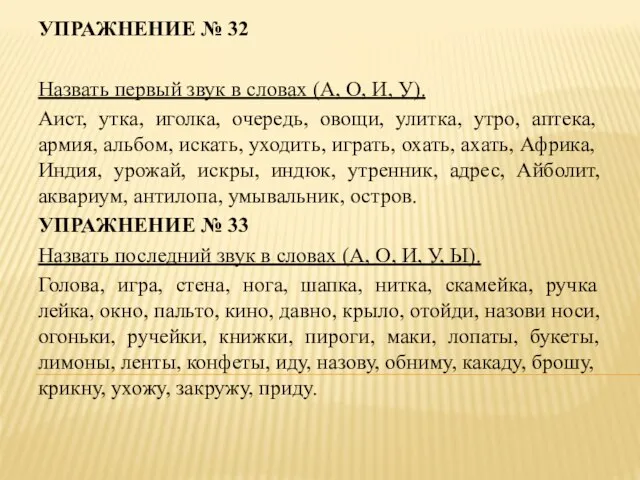 УПРАЖНЕНИЕ № 32

Назвать первый звук в словах (А, О, И, У).

Аист, утка, иголка, очередь, овощи, улитка, утро, аптека, армия, альбом, искать, уходить, играть, охать, ахать, Африка, Индия, урожай, искры, индюк, утренник, адрес, Айболит, аквариум, антилопа, умывальник, остров.

УПРАЖНЕНИЕ № 33

Назвать последний звук в словах (А, О, И, У, Ы).

Голова, игра, стена, нога, шапка, нитка, скамейка, ручка лейка, окно, пальто, кино, давно, крыло, отойди, назови носи, огоньки, ручейки, книжки, пироги, маки, лопаты, букеты, лимоны, ленты, конфеты, иду, назову, обниму, какаду, брошу, крикну, ухожу, закружу, приду.